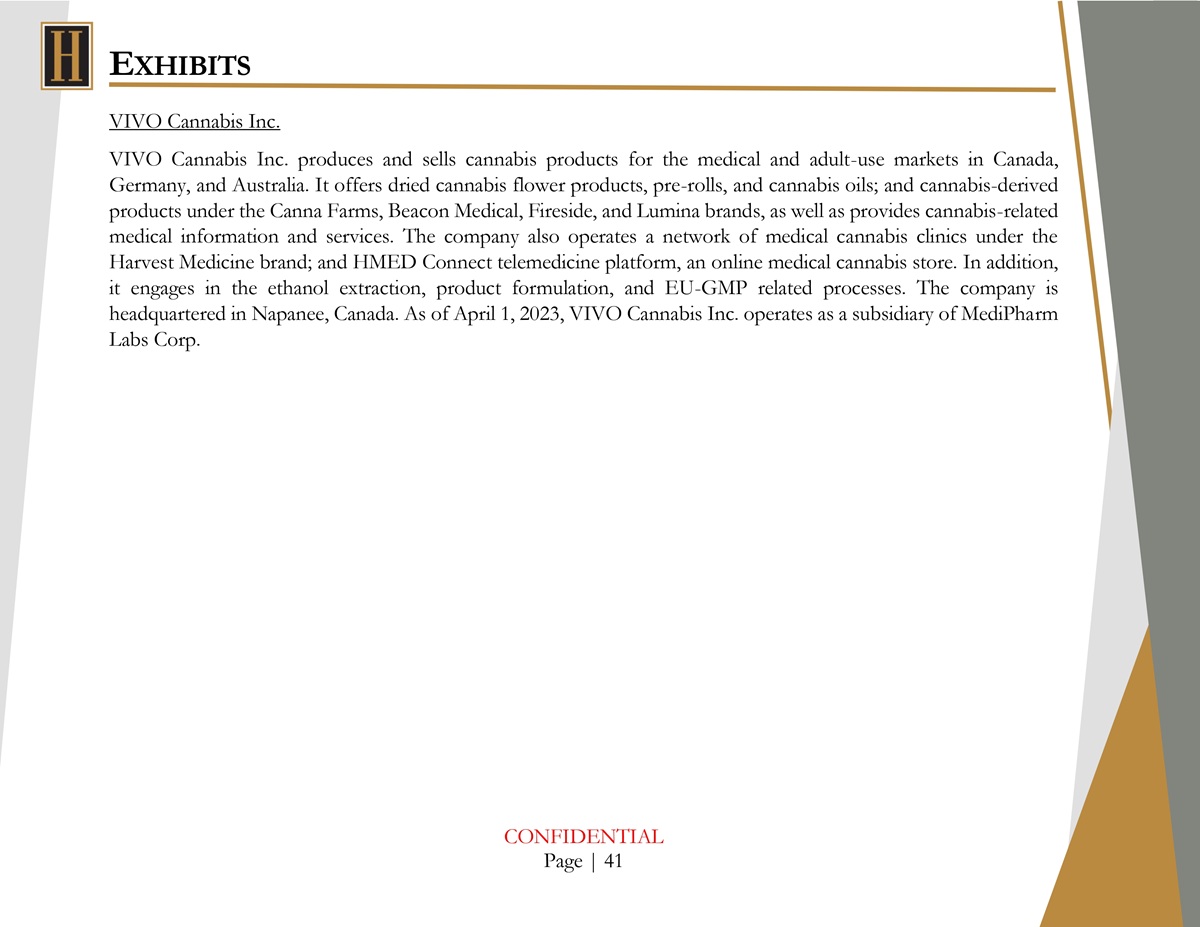 H

EXHIBITS

VIVO Cannabis Inc.

VIVO Cannabis Inc. produces and sells cannabis products for the medical and adult-use markets in Canada, Germany, and Australia. It offers dried cannabis flower products, pre-rolls, and cannabis oils; and cannabis-derived products under the Canna Farms, Beacon Medical, Fireside, and Lumina brands, as well as provides cannabis-related medical information and services. The company also operates a network of medical cannabis clinics under the Harvest Medicine brand; and HMED Connect telemedicine platform, an online medical cannabis store. In addition, it engages in the ethanol extraction, product formulation, and EU-GMP related processes. The company is headquartered in Napanee, Canada. As of April 1, 2023, VIVO Cannabis Inc. operates as a subsidiary of MediPharm Labs Corp.

CONFIDENTIAL
Page | 41